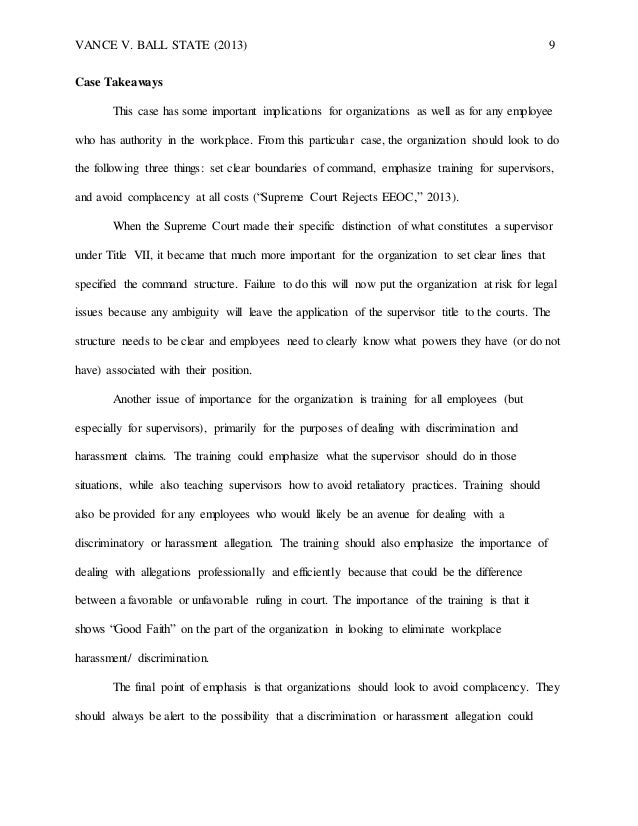 VANCE V. BALL STATE (2013) 9

Case Takeaways

This case has some important implications for organizations as well as for any employee who has authority in the workplace. From this particular case, the organization should look to do the following three things: set clear boundaries of command, emphasize training for supervisors, and avoid complacency at all costs ("Supreme Court Rejects EEOC," 2013).

When the Supreme Court made their specific distinction of what constitutes a supervisor under Title VII, it became that much more important for the organization to set clear lines that specified the command structure. Failure to do this will now put the organization at risk for legal issues because any ambiguity will leave the application of the supervisor title to the courts. The structure needs to be clear and employees need to clearly know what powers they have (or do not have) associated with their position.

Another issue of importance for the organization is training for all employees (but especially for supervisors), primarily for the purposes of dealing with discrimination and harassment claims. The training could emphasize what the supervisor should do in those situations, while also teaching supervisors how to avoid retaliatory practices. Training should also be provided for any employees who would likely be an avenue for dealing with a discriminatory or harassment allegation. The training should also emphasize the importance of dealing with allegations professionally and efficiently because that could be the difference between a favorable or unfavorable ruling in court. The importance of the training is that it shows "Good Faith" on the part of the organization in looking to eliminate workplace harassment/ discrimination.

The final point of emphasis is that organizations should look to avoid complacency. They should always be alert to the possibility that a discrimination or harassment allegation could